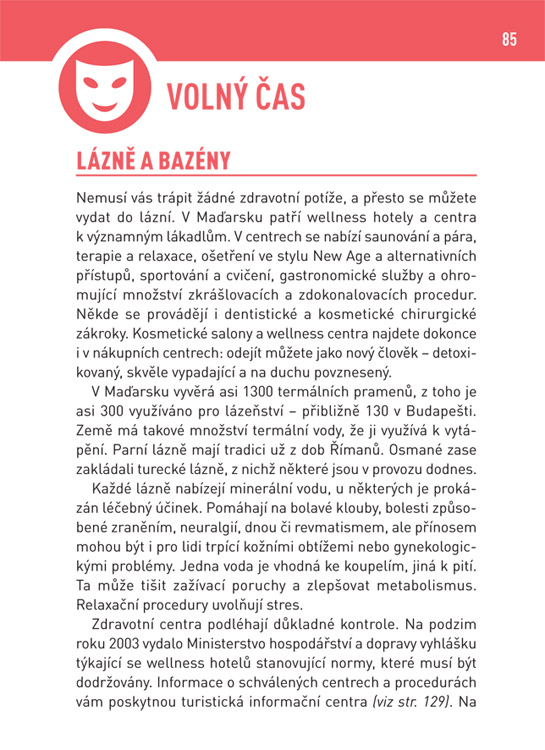 85

VOLNÝ ČAS

LÁZNĚ A BAZÉNY

Nemusí vás trápit žádné zdravotní potíže, a přesto se můžete vydat do lázní. V Maďarsku patří wellness hotely a centra k významným lákadlům. V centrech se nabízí saunování a pára, terapie a relaxace, ošetření ve stylu New Age a alternativních přístupů, sportování a cvičení, gastronomické služby a ohromující množství zkrášlovacích a zdokonalovacích procedur. Někde se provádějí i dentistické a kosmetické chirurgické zákroky. Kosmetické salony a wellness centra najdete dokonce i v nákupních centrech: odejít můžete jako nový člověk – detoxikovaný, skvěle vypadající a na duchu povznesený.

V Maďarsku vyvěrá asi 1300 termálních pramenů, z toho je asi 300 využíváno pro lázeňství – přibližně 130 v Budapešti. Země má takové množství termální vody, že ji využívá k vytápění. Parní lázně mají tradici už z dob Římanů. Osmané zase zakládali turecké lázně, z nichž některé jsou v provozu dodnes.

Každé lázně nabízejí minerální vodu, u některých je prokázán léčebný účinek. Pomáhají na bolavé klouby, bolesti způsobené zraněním, neuralgií, dnou či revmatismem, ale přínosem mohou být i pro lidi trpící kožními obtížemi nebo gynekologickými problémy. Jedna voda je vhodná ke koupelím, jiná k pití. Ta může tišit zažívací poruchy a zlepšovat metabolismus. Relaxační procedury uvolňují stres.

Zdravotní centra podléhají důkladné kontrole. Na podzim roku 2003 vydalo Ministerstvo hospodářství a dopravy vyhlášku týkající se wellness hotelů stanovující normy, které musí být dodržovány. Informace o schválených centrech a procedurách vám poskytnou turistická informační centra (viz str. 129). Na